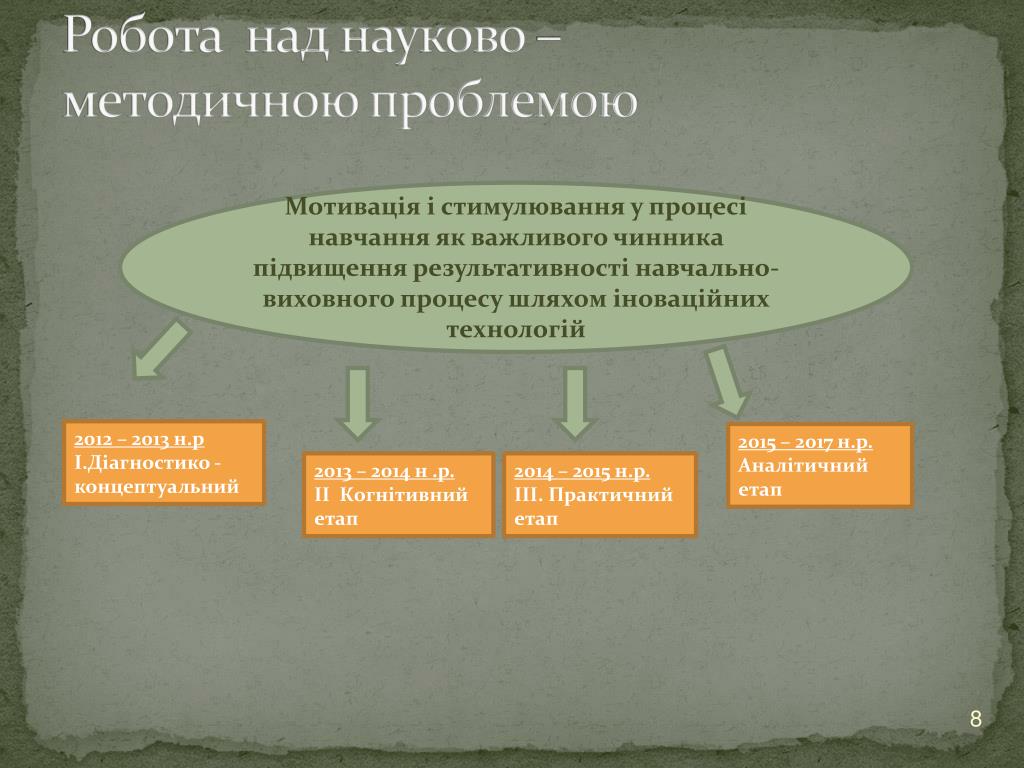 Робота над науково – методичною проблемою

Мотивація і стимулювання у процесі навчання як важливого чинника підвищення результативності навчально-виховного процесу шляхом іноваційних технологій

2012 – 2013 н.р
І.Діагностико - концептуальний

2013 – 2014 н .р.
ІІ Когнітивний етап

2014 – 2015 н.р.
ІІІ. Практичний етап

2015 – 2017 н.р.
Аналітичний етап

8